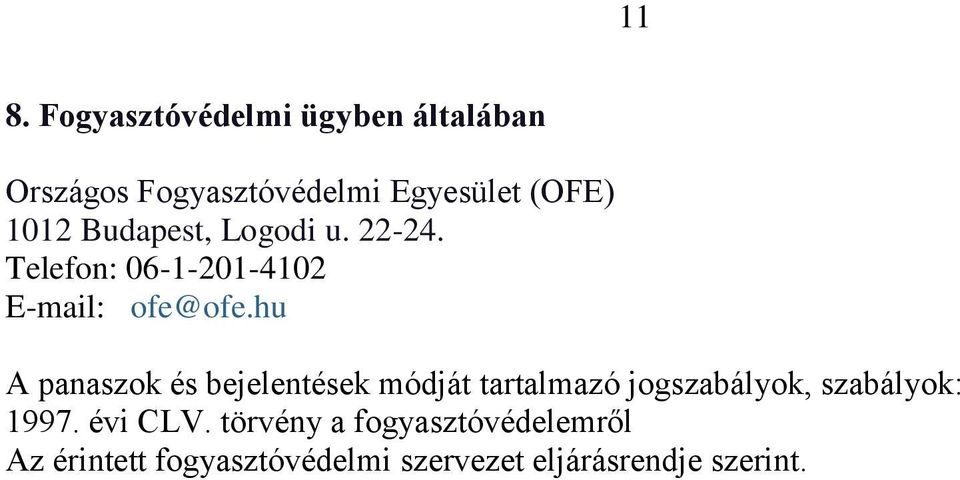 11

8. Fogyasztóvédelmi ügyben általában

Országos Fogyasztóvédelmi Egyesület (OFE)
1012 Budapest, Logodi u. 22-24.
Telefon: 06-1-201-4102
E-mail: ofe@ofe.hu

A panaszok és bejelentések módját tartalmazó jogszabályok, szabályok:
1997. évi CLV. törvény a fogyasztóvédelemről
Az érintett fogyasztóvédelmi szervezet eljárásrendje szerint.